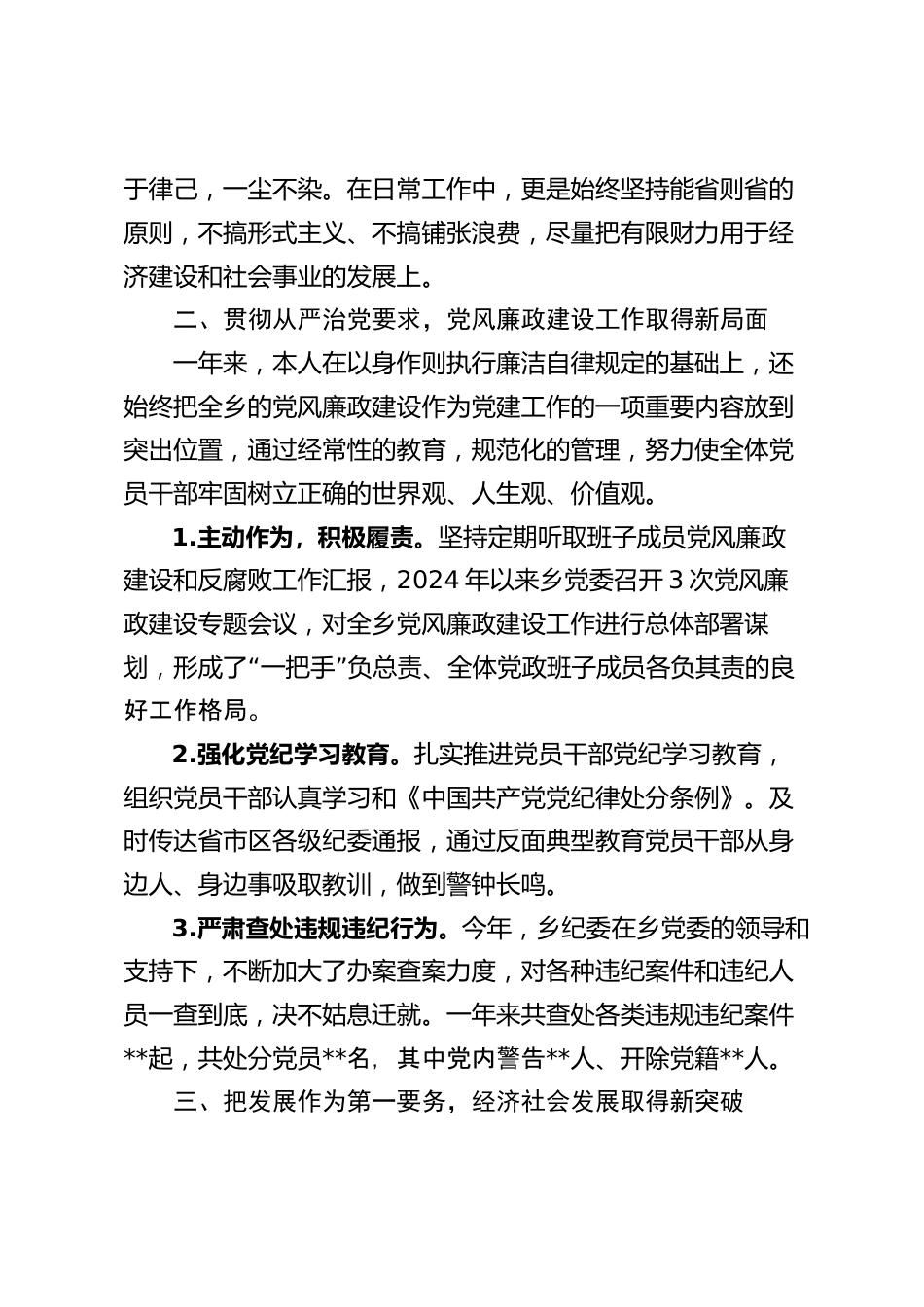 于律己，一尘不染。在日常工作中，更是始终坚持能省则省的原则，不搞形式主义、不搞铺张浪费，尽量把有限财力用于经济建设和社会事业的发展上。

二、贯彻从严治党要求，党风廉政建设工作取得新局面

一年来，本人在以身作则执行廉洁自律规定的基础上，还始终把全乡的党风廉政建设作为党建工作的一项重要内容放到突出位置，通过经常性的教育，规范化的管理，努力使全体党员干部牢固树立正确的世界观、人生观、价值观。

1.主动作为，积极履责。坚持定期听取班子成员党风廉政建设和反腐败工作汇报，2024年以来乡党委召开3次党风廉政建设专题会议，对全乡党风廉政建设工作进行总体部署谋划，形成了“一把手”负总责、全体党政班子成员各负其责的良好工作格局。

2.强化党纪学习教育。扎实推进党员干部党纪学习教育，组织党员干部认真学习和《中国共产党党纪律处分条例》。及时传达省市区各级纪委通报，通过反面典型教育党员干部从身边人、身边事吸取教训，做到警钟长鸣。

3.严肃查处违规违纪行为。今年，乡纪委在乡党委的领导和支持下，不断加大了办案查案力度，对各种违纪案件和违纪人员一查到底，决不姑息迁就。一年来共查处各类违规违纪案件**起，共处分党员**名，其中党内警告**人、开除党籍**人。

三、把发展作为第一要务，经济社会发展取得新突破